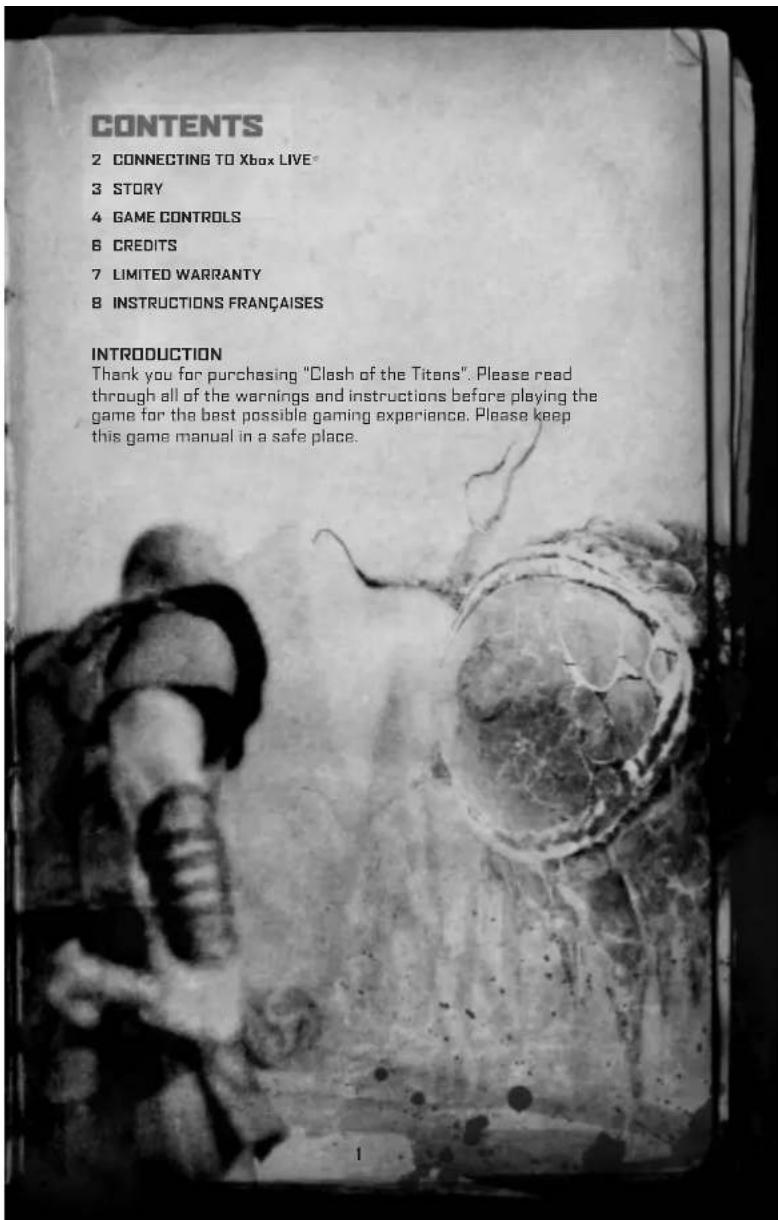 CONTENTS

2 CONNECTING TO Xbox LIVE®
3 STORY
4 GAME CONTROLS
6 CREDITS
7 LIMITED WARRANTY
8 INSTRUCTIONS FRANÇAISES

INTRODUCTION
Thank you for purchasing "Clash of the Titans". Please read through all of the warnings and instructions before playing the game for the best possible gaming experience. Please keep this game manual in a safe place.

1